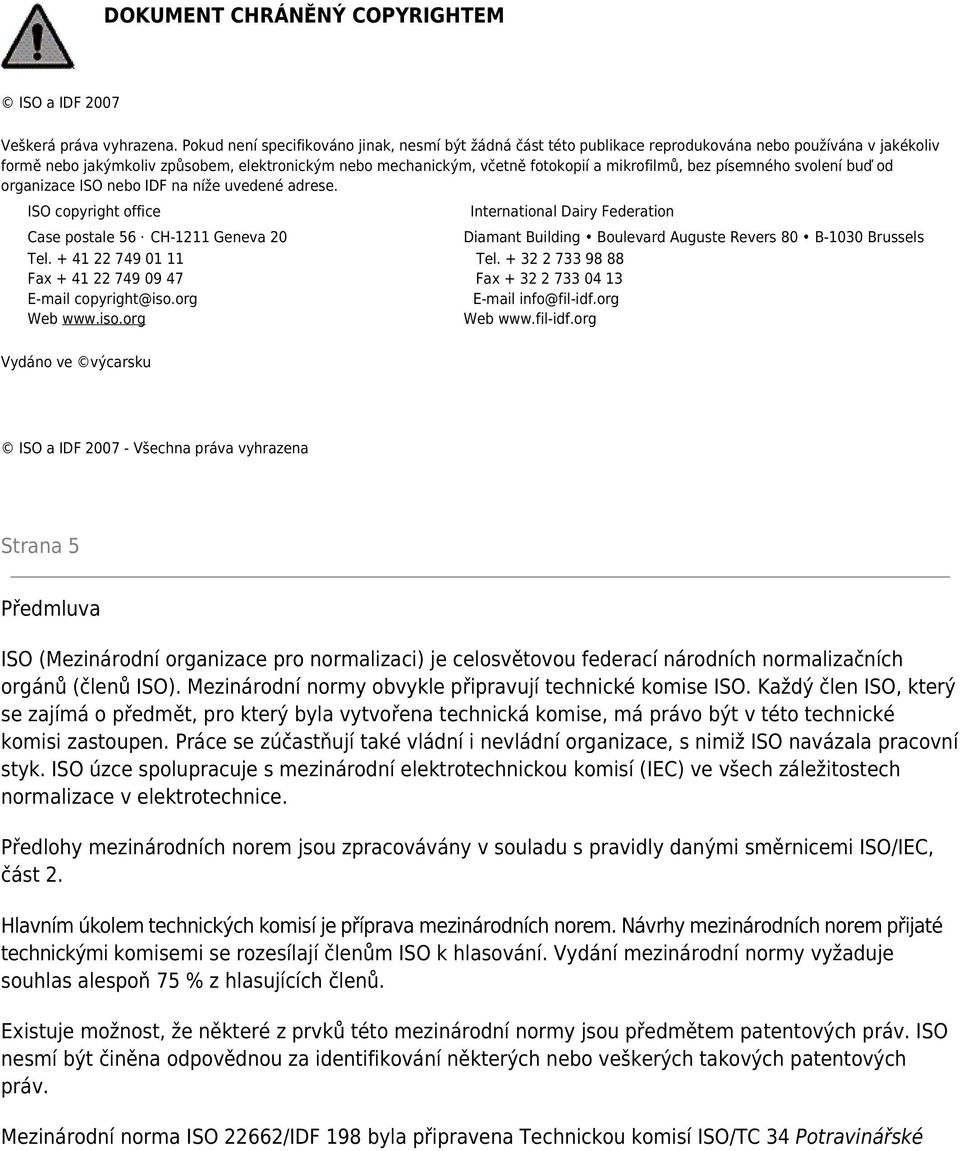 DOKUMENT CHRÁNĚNÝ COPYRIGHTEM

© ISO a IDF 2007

Veškerá práva vyhrazena. Pokud není specifikováno jinak, nesmí být žádná část této publikace reprodukována nebo používána v jakékoliv formě nebo jakýmkoliv způsobem, elektronickým nebo mechanickým, včetně fotokopií a mikrofilmů, bez písemného svolení buď od organizace ISO nebo IDF na níže uvedené adrese.

ISO copyright office
Case postale 56 · CH-1211 Geneva 20
Tel. + 41 22 749 01 11
Fax + 41 22 749 09 47
E-mail copyright@iso.org
Web www.iso.org

International Dairy Federation
Diamant Building • Boulevard Auguste Revers 80 • B-1030 Brussels
Tel. + 32 2 733 98 88
Fax + 32 2 733 04 13
E-mail info@fil-idf.org
Web www.fil-idf.org

Vydáno ve ©výcarsku

© ISO a IDF 2007 - Všechna práva vyhrazena

Strana 5

Předmluva

ISO (Mezinárodní organizace pro normalizaci) je celosvětovou federací národních normalizačních orgánů (členů ISO). Mezinárodní normy obvykle připravují technické komise ISO. Každý člen ISO, který se zajímá o předmět, pro který byla vytvořena technická komise, má právo být v této technické komisi zastoupen. Práce se zúčastňují také vládní i nevládní organizace, s nimiž ISO navázala pracovní styk. ISO úzce spolupracuje s mezinárodní elektrotechnickou komisí (IEC) ve všech záležitostech normalizace v elektrotechnice.

Předlohy mezinárodních norem jsou zpracovávány v souladu s pravidly danými směrnicemi ISO/IEC, část 2.

Hlavním úkolem technických komisí je příprava mezinárodních norem. Návrhy mezinárodních norem přijaté technickými komisemi se rozesílají členům ISO k hlasování. Vydání mezinárodní normy vyžaduje souhlas alespoň 75 % z hlasujících členů.

Existuje možnost, že některé z prvků této mezinárodní normy jsou předmětem patentových práv. ISO nesmí být činěna odpovědnou za identifikování některých nebo veškerých takových patentových práv.

Mezinárodní norma ISO 22662/IDF 198 byla připravena Technickou komisí ISO/TC 34 Potravinářské